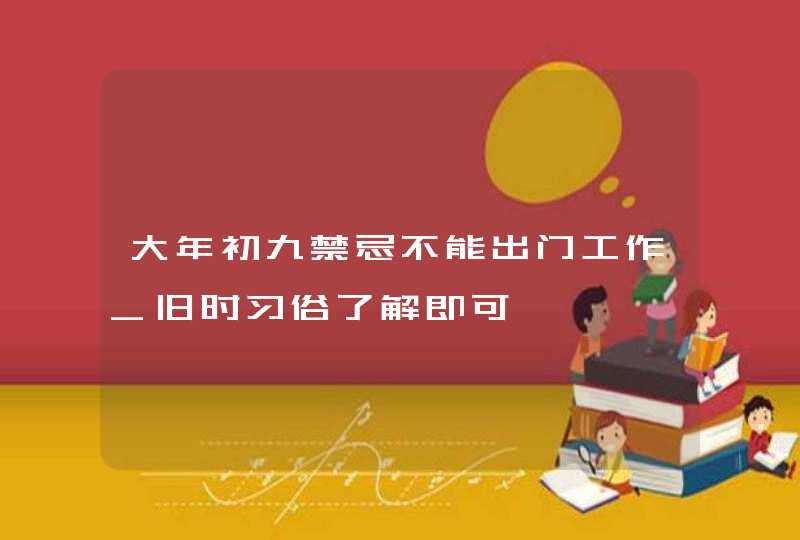 大年初九禁忌不能出门工作_旧时习俗了解即可